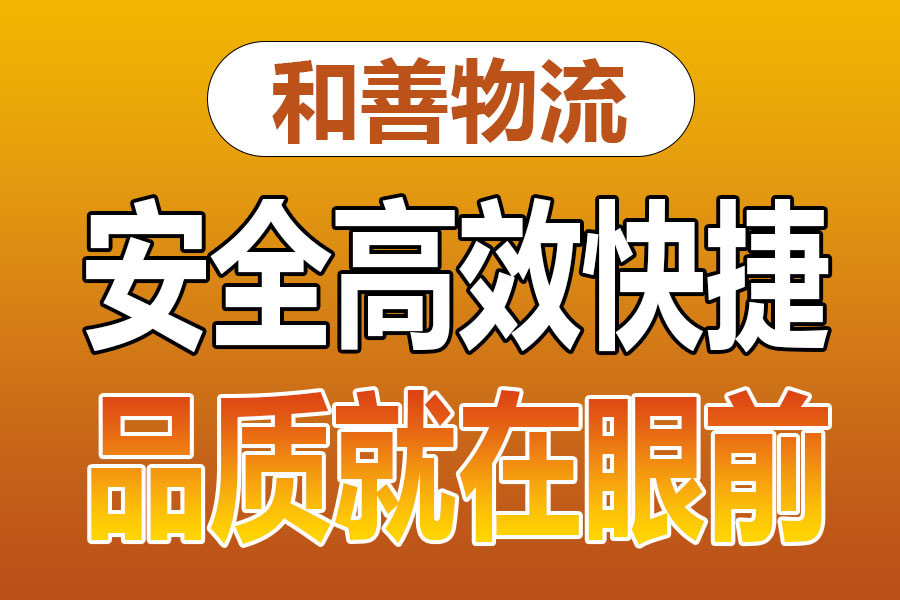 和善物流

安全高效快捷

品质就在眼前